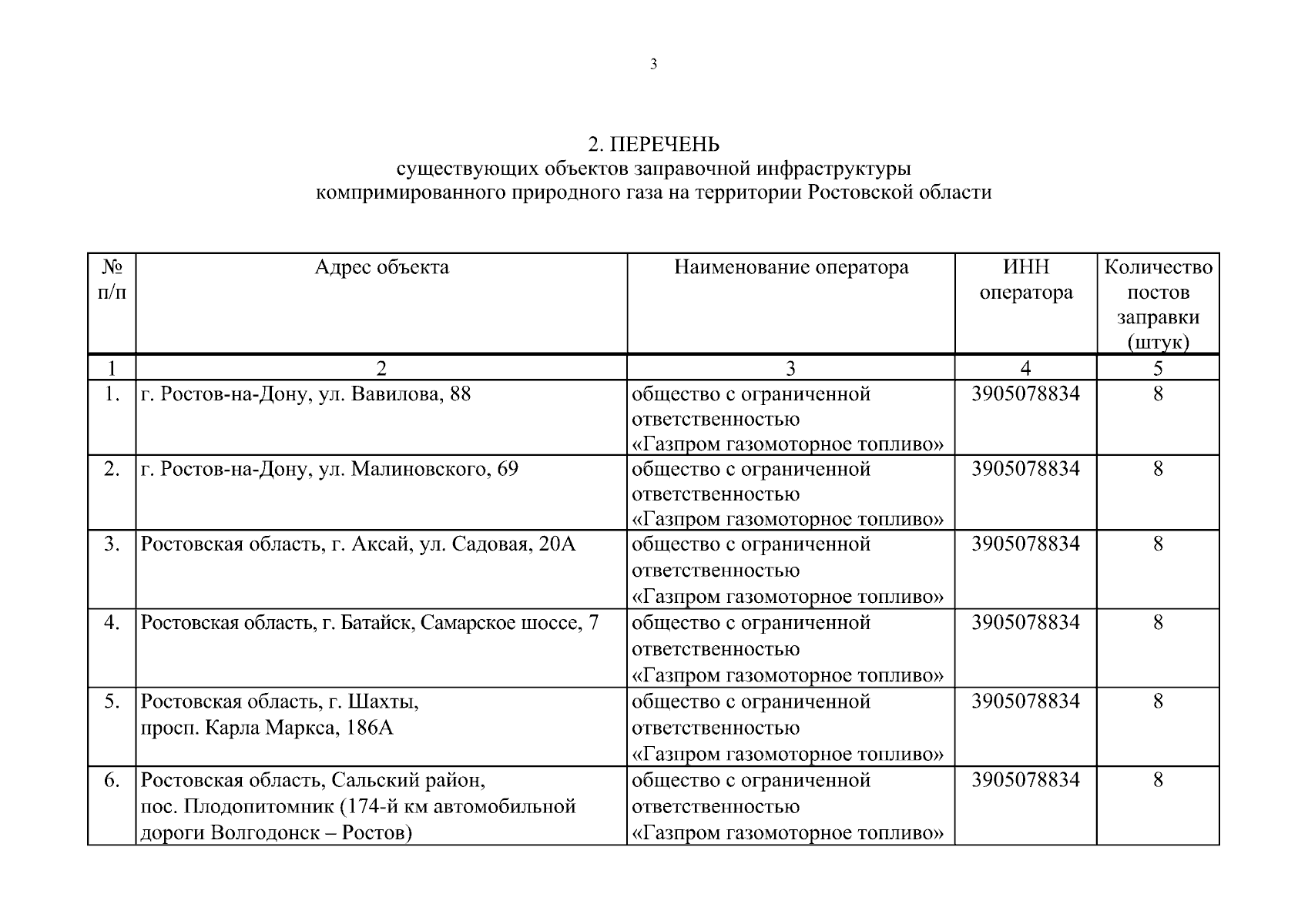 3

2. ПЕРЕЧЕНЬ
существующих объектов заправочной инфраструктуры компримированного природного газа на территории Ростовской области

| № п/п | Адрес объекта | Наименование оператора | ИНН оператора | Количество постов заправки (штук) |
|---|---|---|---|---|
| 1 | 2 | 3 | 4 | 5 |
| 1. | г. Ростов-на-Дону, ул. Вавилова, 88 | общество с ограниченной ответственностью «Газпром газомоторное топливо» | 3905078834 | 8 |
| 2. | г. Ростов-на-Дону, ул. Малиновского, 69 | общество с ограниченной ответственностью «Газпром газомоторное топливо» | 3905078834 | 8 |
| 3. | Ростовская область, г. Аксай, ул. Садовая, 20А | общество с ограниченной ответственностью «Газпром газомоторное топливо» | 3905078834 | 8 |
| 4. | Ростовская область, г. Батайск, Самарское шоссе, 7 | общество с ограниченной ответственностью «Газпром газомоторное топливо» | 3905078834 | 8 |
| 5. | Ростовская область, г. Шахты, просп. Карла Маркса, 186А | общество с ограниченной ответственностью «Газпром газомоторное топливо» | 3905078834 | 8 |
| 6. | Ростовская область, Сальский район, пос. Плодопитомник (174-й км автомобильной дороги Волгодонск – Ростов) | общество с ограниченной ответственностью «Газпром газомоторное топливо» | 3905078834 | 8 |